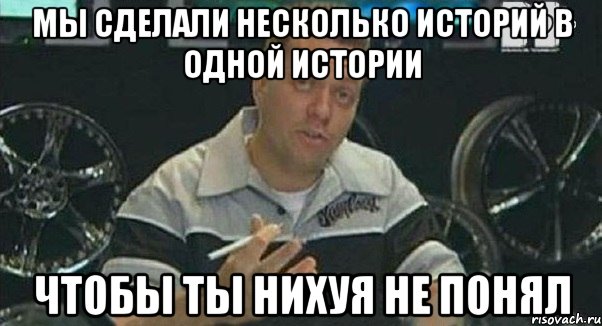 МЫ СДЕЛАЛИ НЕСКОЛЬКО ИСТОРИЙ В ОДНОЙ ИСТОРИИ

ЧТОБЫ ТЫ НИХУЯ НЕ ПОНЯЛ

risovach.ru